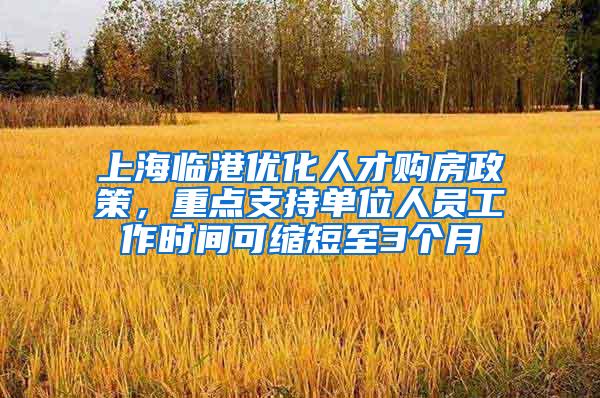 上海临港优化人才购房政策，重点支持单位人员工作时间可缩短至3个月